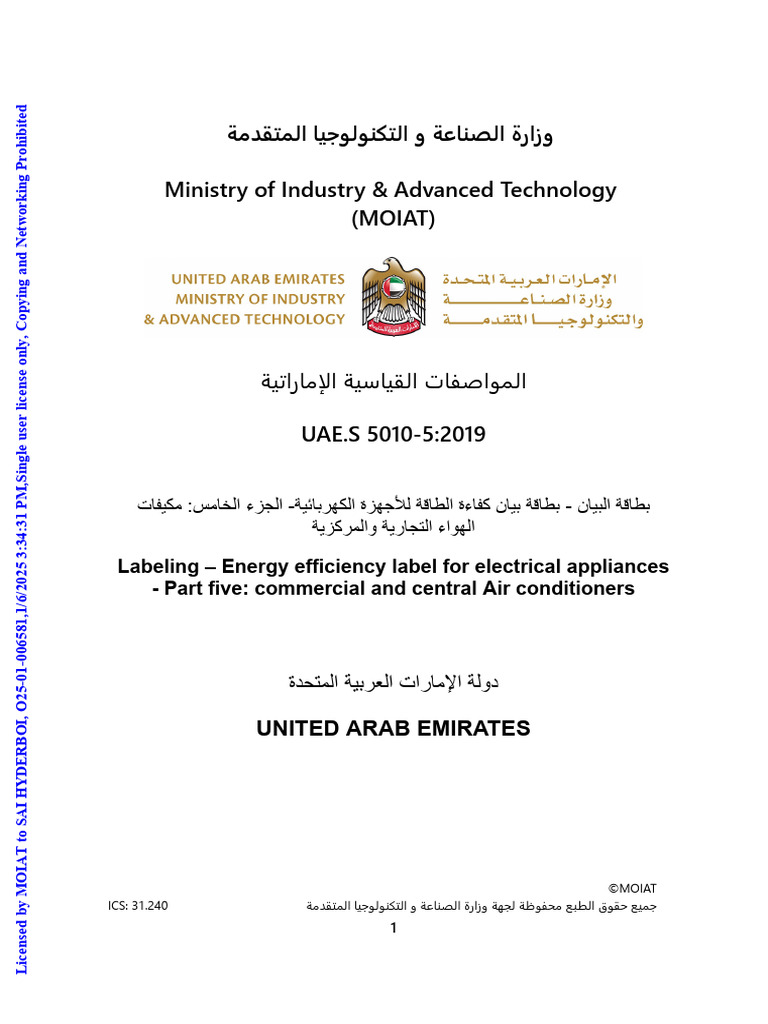 Licensed by MOIAT to SAI HYDERBOI, O25-01-006581,1/6/2025 3:34:31 PM,Single user license only, Copying and Networking Prohibited

وزارة الصناعة و التكنولوجيا المتقدمة

Ministry of Industry & Advanced Technology (MOIAT)

UNITED ARAB EMIRATES
MINISTRY OF INDUSTRY
& ADVANCED TECHNOLOGY

الإمارات العربية المتحدة
وزارة الصناعة
والتكنولوجيا المتقدمة

المواصفات القياسية الإماراتية

UAE.S 5010-5:2019

بطاقة البيان - بطاقة بيان كفاءة الطاقة للأجهزة الكهربائية- الجزء الخامس: مكيفات الهواء التجارية والمركزية

Labeling – Energy efficiency label for electrical appliances - Part five: commercial and central Air conditioners

دولة الإمارات العربية المتحدة

UNITED ARAB EMIRATES

©MOIAT
ICS: 31.240
جميع حقوق الطبع محفوظة لجهة وزارة الصناعة و التكنولوجيا المتقدمة

1